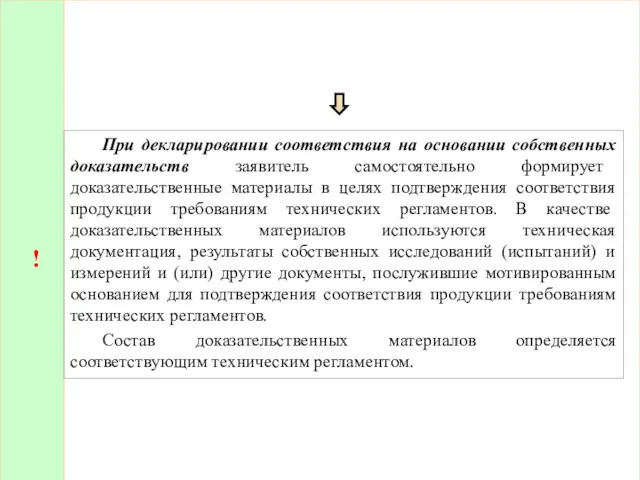 !

При декларировании соответствия на основании собственных доказательств заявитель самостоятельно формирует доказательственные материалы в целях подтверждения соответствия продукции требованиям технических регламентов. В качестве доказательственных материалов используются техническая документация, результаты собственных исследований (испытаний) и измерений и (или) другие документы, послужившие мотивированным основанием для подтверждения соответствия продукции требованиям технических регламентов.

Состав доказательственных материалов определяется соответствующим техническим регламентом.